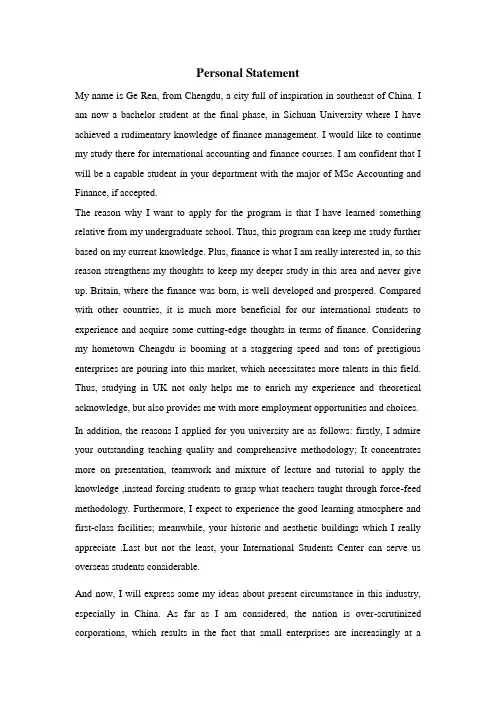 Personal Statement

My name is Ge Ren, from Chengdu, a city full of inspiration in southeast of China. I am now a bachelor student at the final phase, in Sichuan University where I have achieved a rudimentary knowledge of finance management. I would like to continue my study there for international accounting and finance courses. I am confident that I will be a capable student in your department with the major of MSc Accounting and Finance, if accepted.

The reason why I want to apply for the program is that I have learned something relative from my undergraduate school. Thus, this program can keep me study further based on my current knowledge. Plus, finance is what I am really interested in, so this reason strengthens my thoughts to keep my deeper study in this area and never give up. Britain, where the finance was born, is well developed and prospered. Compared with other countries, it is much more beneficial for our international students to experience and acquire some cutting-edge thoughts in terms of finance. Considering my hometown Chengdu is booming at a staggering speed and tons of prestigious enterprises are pouring into this market, which necessitates more talents in this field. Thus, studying in UK not only helps me to enrich my experience and theoretical acknowledge, but also provides me with more employment opportunities and choices.

In addition, the reasons I applied for you university are as follows: firstly, I admire your outstanding teaching quality and comprehensive methodology; It concentrates more on presentation, teamwork and mixture of lecture and tutorial to apply the knowledge ,instead forcing students to grasp what teachers taught through force-feed methodology. Furthermore, I expect to experience the good learning atmosphere and first-class facilities; meanwhile, your historic and aesthetic buildings which I really appreciate .Last but not the least, your International Students Center can serve us overseas students considerable.

And now, I will express some my ideas about present circumstance in this industry, especially in China. As far as I am considered, the nation is over-scrutinized corporations, which results in the fact that small enterprises are increasingly at a